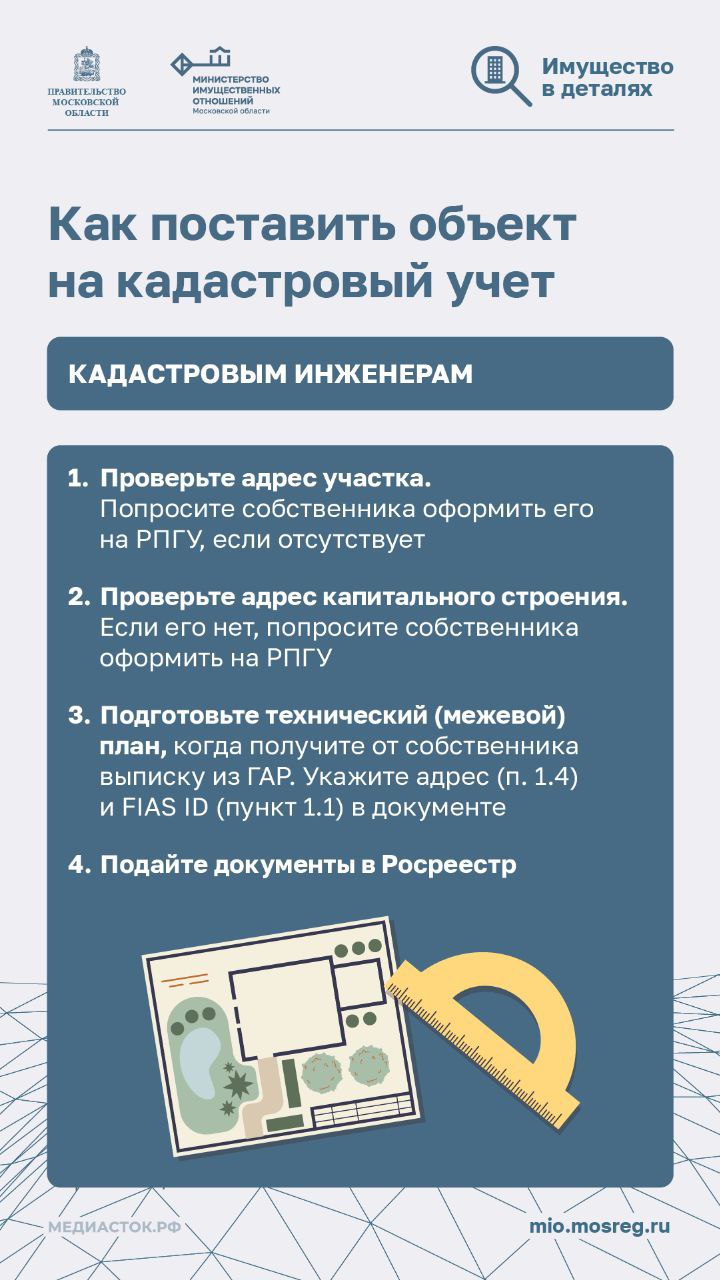 ПРАВИТЕЛЬСТВО МОСКОВСКОЙ ОБЛАСТИ

МИНИСТЕРСТВО ИМУЩЕСТВЕННЫХ ОТНОШЕНИЙ Московской области

Имущество в деталях

Как поставить объект на кадастровый учет

КАДАСТРОВЫМ ИНЖЕНЕРАМ

1. Проверьте адрес участка. Попросите собственника оформить его на РПГУ, если отсутствует

2. Проверьте адрес капитального строения. Если его нет, попросите собственника оформить на РПГУ

3. Подготовьте технический (межевой) план, когда получите от собственника выписку из ГАР. Укажите адрес (п. 1.4) и FIAS ID (пункт 1.1) в документе

4. Подайте документы в Росреестр

МЕДИАСТОК.РФ

mio.mosreg.ru